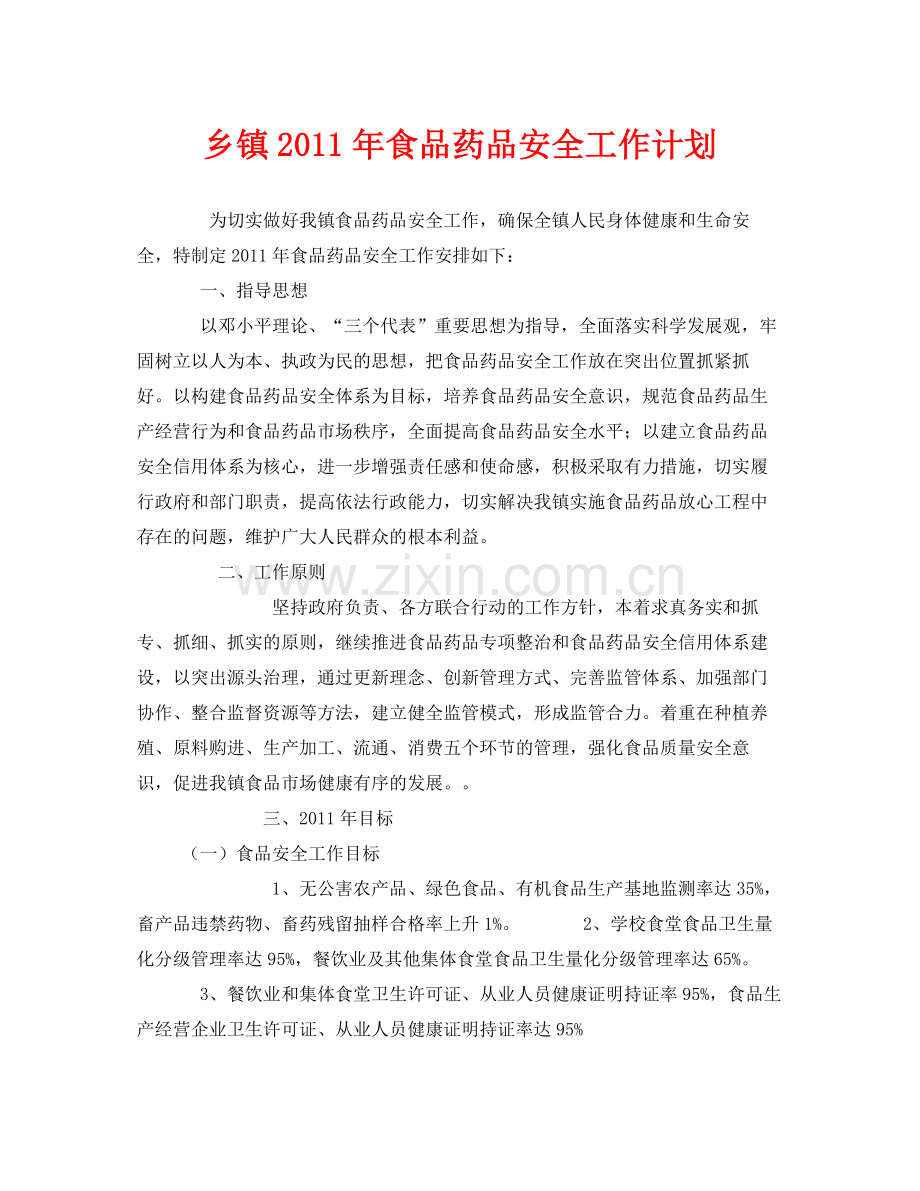 乡镇2011年食品药品安全工作计划

为切实做好我镇食品药品安全工作，确保全镇人民身体健康和生命安全，特制定2011年食品药品安全工作安排如下：

一、指导思想

以邓小平理论、“三个代表”重要思想为指导，全面落实科学发展观，牢固树立以人为本、执政为民的思想，把食品药品安全工作放在突出位置抓紧抓好。以构建食品药品安全体系为目标，培养食品药品安全意识，规范食品药品生产经营行为和食品药品市场秩序，全面提高食品药品安全水平；以建立食品药品安全信用体系为核心，进一步增强责任感和使命感，积极采取有力措施，切实履行政府和部门职责，提高依法行政能力，切实解决我镇实施食品药品放心工程中存在的问题，维护广大人民群众的根本利益。

二、工作原则

坚持政府负责、各方联合行动的工作方针，本着求真务实和抓专、抓细、抓实的原则，继续推进食品药品专项整治和食品药品安全信用体系建设，以突出源头治理，通过更新理念、创新管理方式、完善监管体系、加强部门协作、整合监督资源等方法，建立健全监管模式，形成监管合力。着重在种植养殖、原料购进、生产加工、流通、消费五个环节的管理，强化食品质量安全意识，促进我镇食品市场健康有序的发展。。

三、2011年目标

（一）食品安全工作目标

1、无公害农产品、绿色食品、有机食品生产基地监测率达35%，畜产品违禁药物、畜药残留抽样合格率上升1%。 2、学校食堂食品卫生量化分级管理率达95%，餐饮业及其他集体食堂食品卫生量化分级管理率达65%。

3、餐饮业和集体食堂卫生许可证、从业人员健康证明持证率95%，食品生产经营企业卫生许可证、从业人员健康证明持证率达95%

www.zixin.com.cn